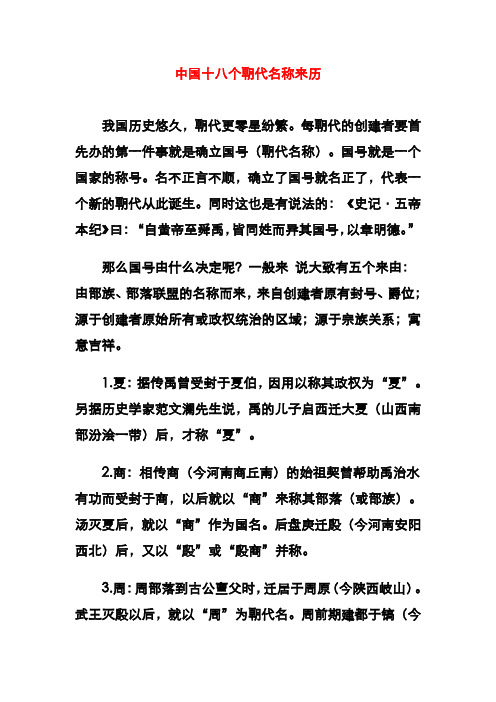 中国十八个朝代名称来历

我国历史悠久，朝代更零星纷繁。每朝代的创建者要首先办的第一件事就是确立国号（朝代名称）。国号就是一个国家的称号。名不正言不顺，确立了国号就名正了，代表一个新的朝代从此诞生。同时这也是有说法的：《史记·五帝本纪》曰：“自黄帝至舜禹，皆同姓而异其国号，以章明德。”

那么国号由什么决定呢？一般来 说大致有五个来由：由部族、部落联盟的名称而来，来自创建者原有封号、爵位；源于创建者原始所有或政权统治的区域；源于宗族关系；寓意吉祥。

1.夏：据传禹曾受封于夏伯，因用以称其政权为“夏”。另据历史学家范文澜先生说，禹的儿子启西迁大夏（山西南部汾浍一带）后，才称“夏”。

2.商：相传商（今河南商丘南）的始祖契曾帮助禹治水有功而受封于商，以后就以“商”来称其部落（或部族）。汤灭夏后，就以“商”作为国名。后盘庚迁殷（今河南安阳西北）后，又以“殷”或“殷商”并称。

3.周：周部落到古公亶父时，迁居于周原（今陕西岐山）。武王灭殷以后，就以“周”为朝代名。周前期建都于镐（今